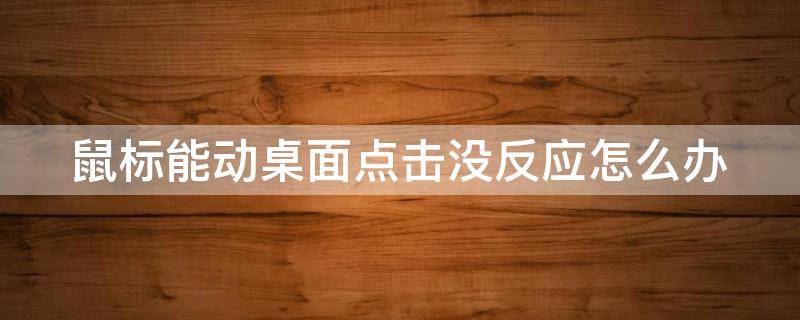 鼠标能动桌面点击没反应怎么办